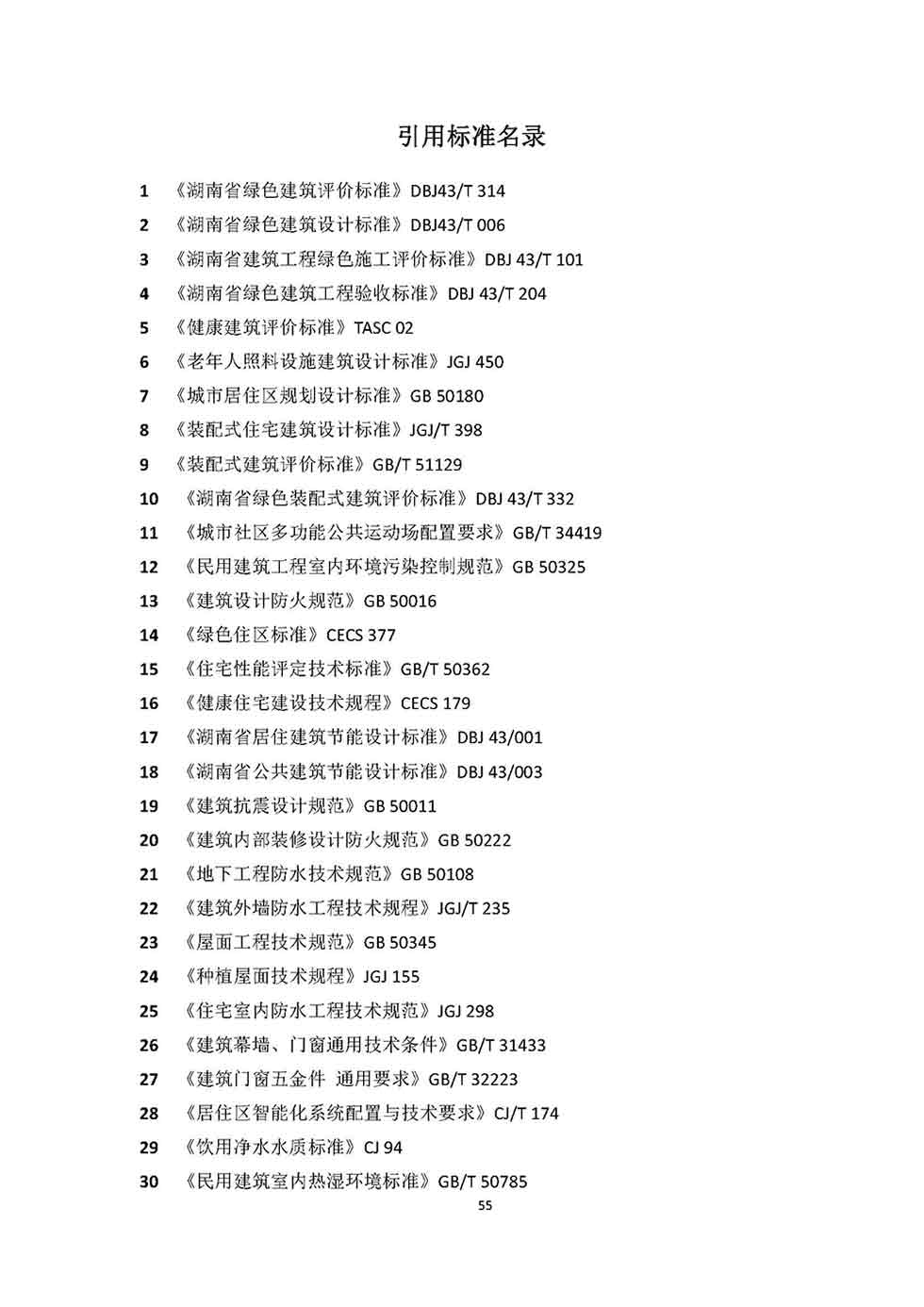 引用标准名录

1 《湖南省绿色建筑评价标准》DBJ43/T 314

2 《湖南省绿色建筑设计标准》DBJ43/T 006

3 《湖南省建筑工程绿色施工评价标准》DBJ 43/T 101

4 《湖南省绿色建筑工程验收标准》DBJ 43/T 204

5 《健康建筑评价标准》TASC 02

6 《老年人照料设施建筑设计标准》JGJ 450

7 《城市居住区规划设计标准》GB 50180

8 《装配式住宅建筑设计标准》JGJ/T 398

9 《装配式建筑评价标准》GB/T 51129

10 《湖南省绿色装配式建筑评价标准》DBJ 43/T 332

11 《城市社区多功能公共运动场配置要求》GB/T 34419

12 《民用建筑工程室内环境污染控制规范》GB 50325

13 《建筑设计防火规范》GB 50016

14 《绿色住区标准》CECS 377

15 《住宅性能评定技术标准》GB/T 50362

16 《健康住宅建设技术规程》CECS 179

17 《湖南省居住建筑节能设计标准》DBJ 43/001

18 《湖南省公共建筑节能设计标准》DBJ 43/003

19 《建筑抗震设计规范》GB 50011

20 《建筑内部装修设计防火规范》GB 50222

21 《地下工程防水技术规范》GB 50108

22 《建筑外墙防水工程技术规程》JGJ/T 235

23 《屋面工程技术规范》GB 50345

24 《种植屋面技术规程》JGJ 155

25 《住宅室内防水工程技术规范》JGJ 298

26 《建筑幕墙、门窗通用技术条件》GB/T 31433

27 《建筑门窗五金件 通用要求》GB/T 32223

28 《居住区智能化系统配置与技术要求》CJ/T 174

29 《饮用净水水质标准》CJ 94

30 《民用建筑室内热湿环境标准》GB/T 50785

55